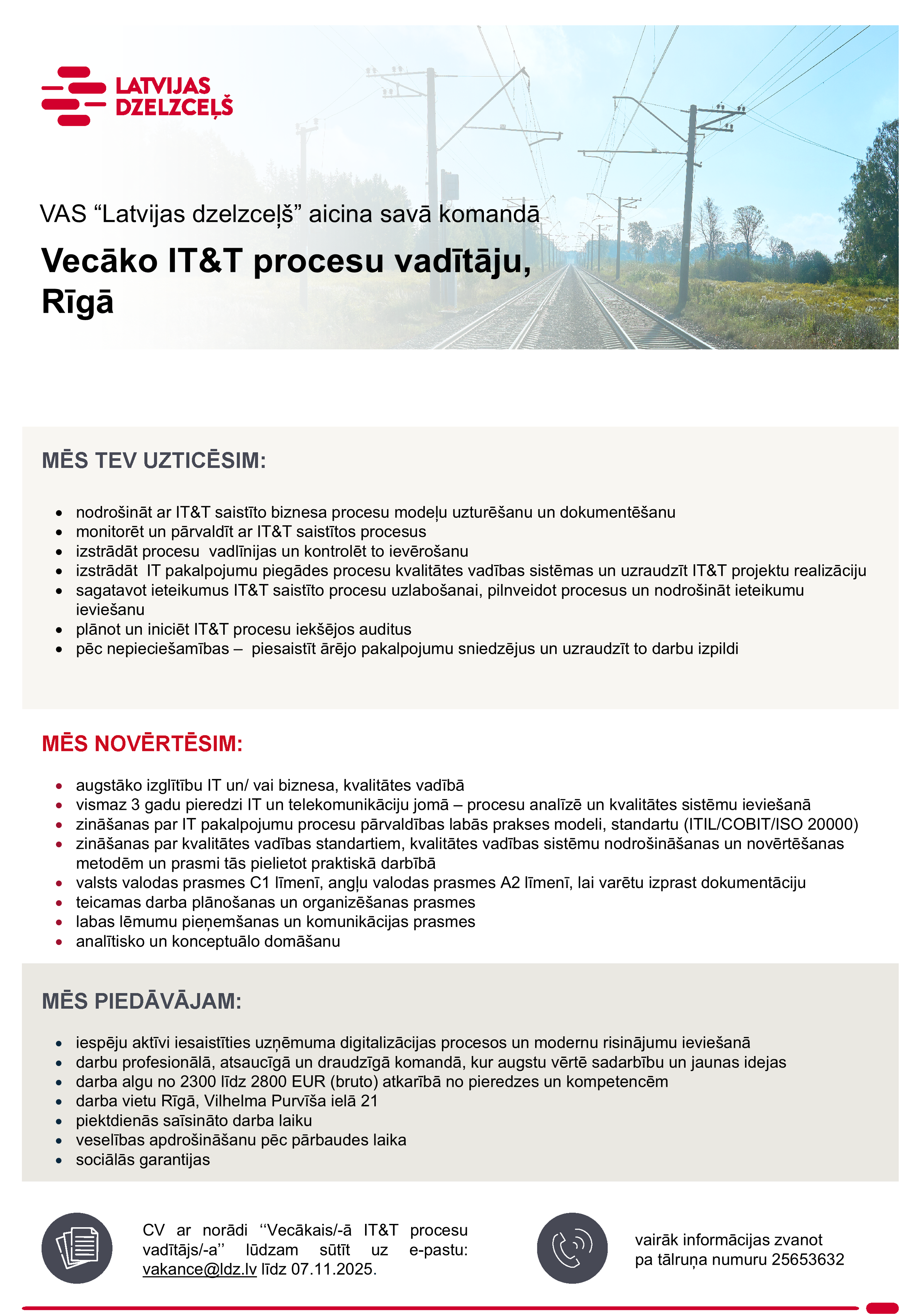 LATVIJAS DZELZCEĻŠ

VAS “Latvijas dzelzceļš” aicina savā komandā

Vecāko IT&T procesu vadītāju, Rīgā

MĒS TEV UZTICĒSIM:

- nodrošināt ar IT&T saistīto biznesa procesu modeļu uzturēšanu un dokumentēšanu
- monitorēt un pārvaldīt ar IT&T saistītos procesus
- izstrādāt procesu vadlīnijas un kontrolēt to ievērošanu
- izstrādāt IT pakalpojumu piegādes procesu kvalitātes vadības sistēmas un uzraudzīt IT&T projektu realizāciju
- sagatavot ieteikumus IT&T saistīto procesu uzlabošanai, pilnveidot procesus un nodrošināt ieteikumu ieviešanu
- plānot un iniciēt IT&T procesu iekšējos auditus
- pēc nepieciešamības – piesaistīt ārējo pakalpojumu sniedzējus un uzraudzīt to darbu izpildi

MĒS NOVĒRTĒSIM:

- augstāko izglītību IT un/ vai biznesa, kvalitātes vadībā
- vismaz 3 gadu pieredzi IT un telekomunikāciju jomā – procesu analīzē un kvalitātes sistēmu ieviešanā
- zināšanas par IT pakalpojumu procesu pārvaldības labās prakses modeli, standartu (ITIL/COBIT/ISO 20000)
- zināšanas par kvalitātes vadības standartiem, kvalitātes vadības sistēmu nodrošināšanas un novērtēšanas metodēm un prasmi tās pielietot praktiskā darbībā
- valsts valodas prasmes C1 līmenī, angļu valodas prasmes A2 līmenī, lai varētu izprast dokumentāciju
- teicamas darba plānošanas un organizēšanas prasmes
- labas lēmumu pieņemšanas un komunikācijas prasmes
- analītisko un konceptuālo domāšanu

MĒS PIEDĀVĀJAM:

- iespēju aktīvi iesaistīties uzņēmuma digitalizācijas procesos un modernu risinājumu ieviešanā
- darbu profesionālā, atsaucīgā un draudzīgā komandā, kur augstu vērtē sadarbību un jaunas idejas
- darba algu no 2300 līdz 2800 EUR (bruto) atkarībā no pieredzes un kompetencēm
- darba vietu Rīgā, Vilhelma Purvīša ielā 21
- piektdienās saīsināto darba laiku
- veselības apdrošināšanu pēc pārbaudes laika
- sociālās garantijas

CV ar norādi ‘‘Vecākais/-ā IT&T procesu vadītājs/-a’’ lūdzam sūtīt uz e-pastu: vakance@ldz.lv līdz 07.11.2025.

vairāk informācijas zvanot pa tālruņa numuru 25653632